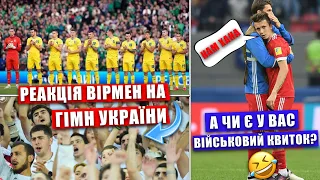 РЕАКЦІЯ ВІРМЕН НА ГІМН УКРАЇНИ

НАМ ХАНА

А ЧИ Є У ВАС ВІЙСЬКОВИЙ КВИТОК?